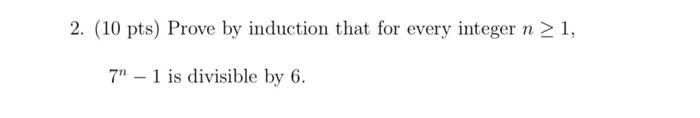 2. (10 pts) Prove by induction that for every integer $n \geq 1$,

$7^n - 1$ is divisible by 6.